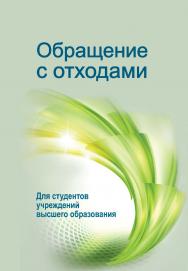 Обращение с отходами

Для студентов учреждений высшего образования